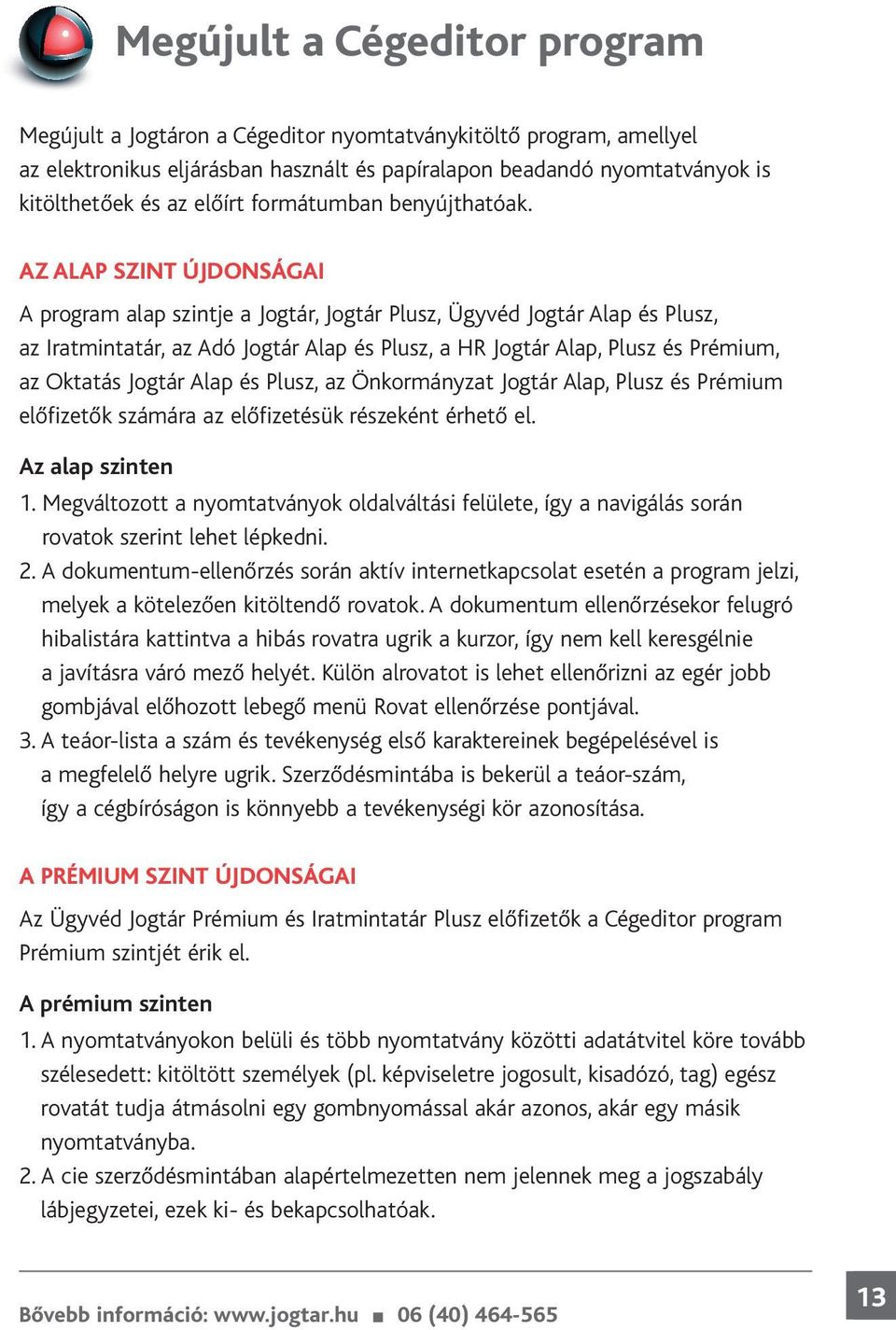 Megújult a Cégeditor program

Megújult a Jogtáron a Cégeditor nyomtatványkitöltő program, amellyel az elektronikus eljárásban használt és papíralapon beadandó nyomtatványok is kitölthetőek és az előírt formátumban benyújthatóak.

AZ ALAP SZINT ÚJDONSÁGAI

A program alap szintje a Jogtár, Jogtár Plusz, Ügyvéd Jogtár Alap és Plusz, az Iratmintatár, az Adó Jogtár Alap és Plusz, a HR Jogtár Alap, Plusz és Prémium, az Oktatás Jogtár Alap és Plusz, az Önkormányzat Jogtár Alap, Plusz és Prémium előfizetők számára az előfizetésük részeként érhető el.

Az alap szinten

1. Megváltozott a nyomtatványok oldalváltási felülete, így a navigálás során rovatok szerint lehet lépkedni.
2. A dokumentum-ellenőrzés során aktív internetkapcsolat esetén a program jelzi, melyek a kötelezően kitöltendő rovatok. A dokumentum ellenőrzésekor felugró hibalistára kattintva a hibás rovatra ugrik a kurzor, így nem kell keresgélnie a javításra váró mező helyét. Külön alrovatot is lehet ellenőrizni az egér jobb gombjával előhozott lebegő menü Rovat ellenőrzése pontjával.
3. A teáor-lista a szám és tevékenység első karaktereinek begépelésével is a megfelelő helyre ugrik. Szerződésmintába is bekerül a teáor-szám, így a cégbíróságon is könnyebb a tevékenységi kör azonosítása.

A PRÉMIUM SZINT ÚJDONSÁGAI

Az Ügyvéd Jogtár Prémium és Iratmintatár Plusz előfizetők a Cégeditor program Prémium szintjét érik el.

A prémium szinten

1. A nyomtatványokon belüli és több nyomtatvány közötti adatátvitel köre tovább szélesedett: kitöltött személyek (pl. képviseletre jogosult, kisadózó, tag) egész rovatát tudja átmásolni egy gombnyomással akár azonos, akár egy másik nyomtatványba.
2. A cie szerződésmintában alapértelmezetten nem jelennek meg a jogszabály lábjegyzetei, ezek ki- és bekapcsolhatóak.

Bővebb információ: www.jogtar.hu ■ 06 (40) 464-565

13